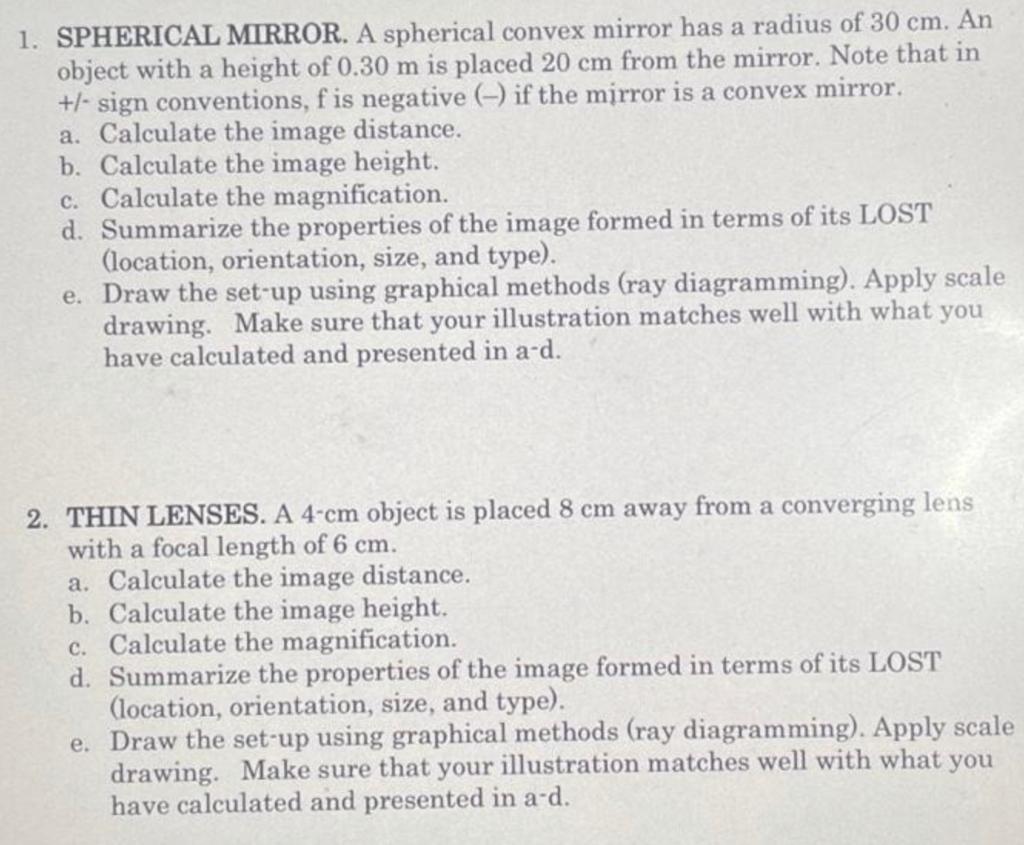 1. SPHERICAL MIRROR. A spherical convex mirror has a radius of 30 cm. An object with a height of 0.30 m is placed 20 cm from the mirror. Note that in +/- sign conventions, f is negative (–) if the mirror is a convex mirror.
a. Calculate the image distance.
b. Calculate the image height.
c. Calculate the magnification.
d. Summarize the properties of the image formed in terms of its LOST (location, orientation, size, and type).
e. Draw the set-up using graphical methods (ray diagramming). Apply scale drawing. Make sure that your illustration matches well with what you have calculated and presented in a-d.

2. THIN LENSES. A 4-cm object is placed 8 cm away from a converging lens with a focal length of 6 cm.
a. Calculate the image distance.
b. Calculate the image height.
c. Calculate the magnification.
d. Summarize the properties of the image formed in terms of its LOST (location, orientation, size, and type).
e. Draw the set-up using graphical methods (ray diagramming). Apply scale drawing. Make sure that your illustration matches well with what you have calculated and presented in a-d.